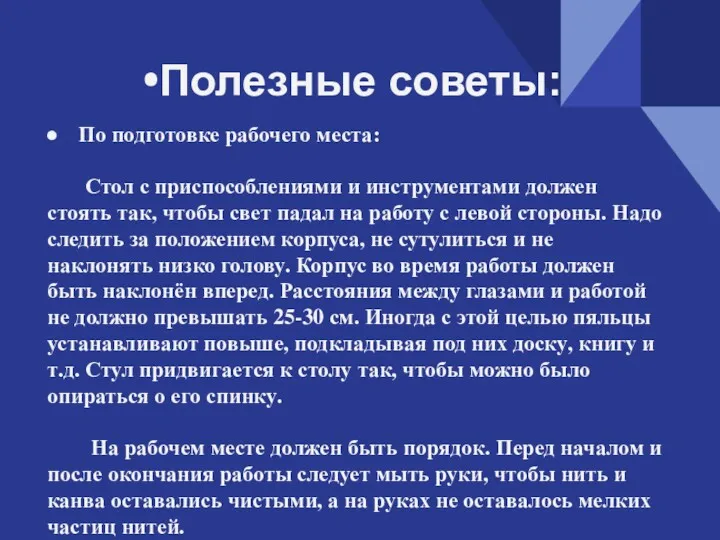 •Полезные советы:

● По подготовке рабочего места:

Стол с приспособлениями и инструментами должен стоять так, чтобы свет падал на работу с левой стороны. Надо следить за положением корпуса, не сутулиться и не наклонять низко голову. Корпус во время работы должен быть наклонён вперед. Расстояния между глазами и работой не должно превышать 25-30 см. Иногда с этой целью пяльцы устанавливают повыше, подкладывая под них доску, книгу и т.д. Стул придвигается к столу так, чтобы можно было опираться о его спинку.

На рабочем месте должен быть порядок. Перед началом и после окончания работы следует мыть руки, чтобы нить и канва оставались чистыми, а на руках не оставалось мелких частиц нитей.